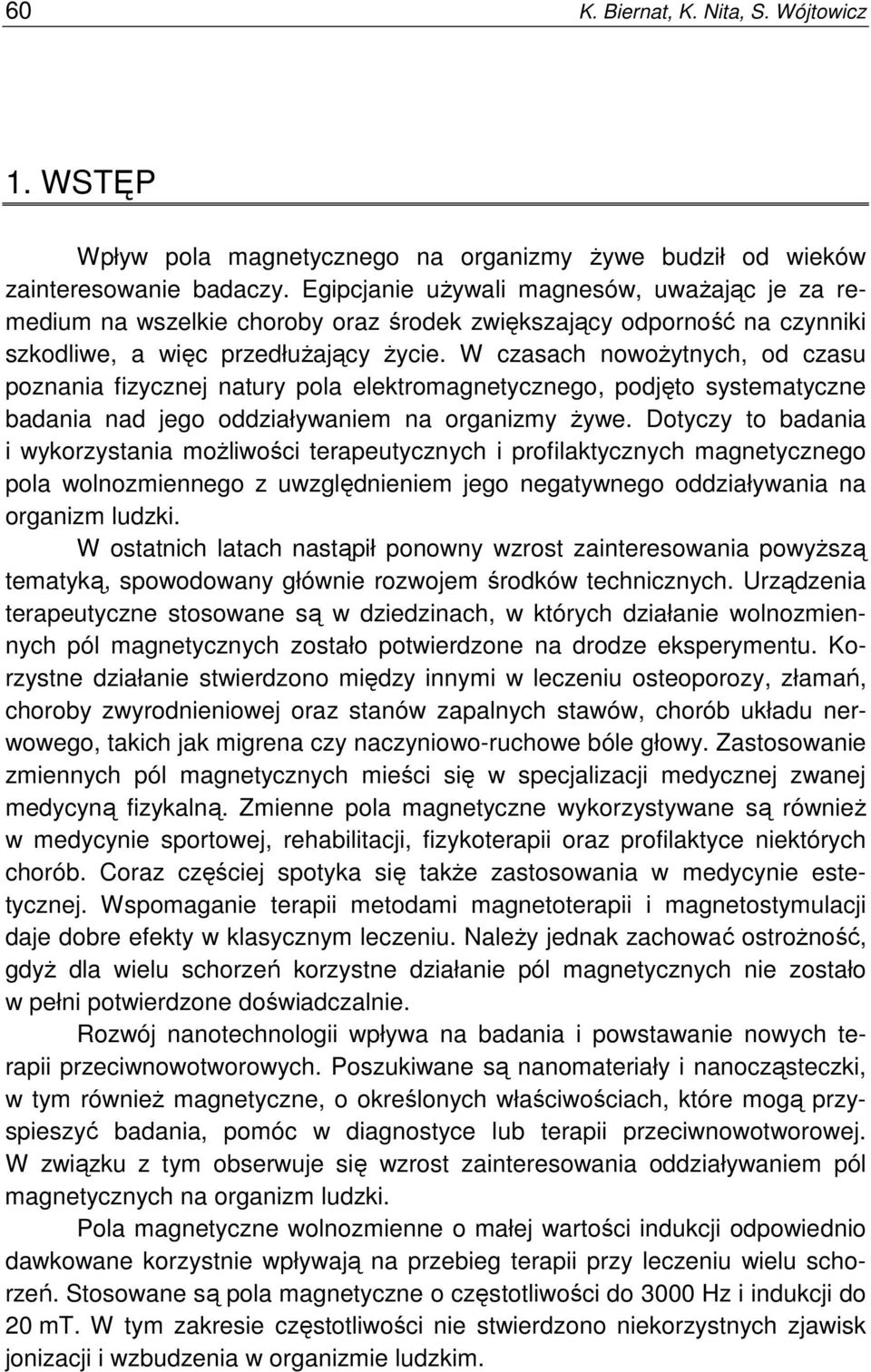 60 K. Biernat, K. Nita, S. Wójtowicz

1. WSTĘP

Wpływ pola magnetycznego na organizmy żywe budził od wieków zainteresowanie badaczy. Egipcjanie używali magnesów, uważając je za remedium na wszelkie choroby oraz środek zwiększający odporność na czynniki szkodliwe, a więc przedłużający życie. W czasach nowożytnych, od czasu poznania fizycznej natury pola elektromagnetycznego, podjęto systematyczne badania nad jego oddziaływaniem na organizmy żywe. Dotyczy to badania i wykorzystania możliwości terapeutycznych i profilaktycznych magnetycznego pola wolnozmiennego z uwzględnieniem jego negatywnego oddziaływania na organizm ludzki.

W ostatnich latach nastąpił ponowny wzrost zainteresowania powyższą tematyką, spowodowany głównie rozwojem środków technicznych. Urządzenia terapeutyczne stosowane są w dziedzinach, w których działanie wolnozmiennych pól magnetycznych zostało potwierdzone na drodze eksperymentu. Korzystne działanie stwierdzono między innymi w leczeniu osteoporozy, złamań, choroby zwyrodnieniowej oraz stanów zapalnych stawów, chorób układu nerwowego, takich jak migrena czy naczyniowo-ruchowe bóle głowy. Zastosowanie zmiennych pól magnetycznych mieści się w specjalizacji medycznej zwanej medycyną fizykalną. Zmienne pola magnetyczne wykorzystywane są również w medycynie sportowej, rehabilitacji, fizykoterapii oraz profilaktyce niektórych chorób. Coraz częściej spotyka się także zastosowania w medycynie estetycznej. Wspomaganie terapii metodami magnetoterapii i magnetostymulacji daje dobre efekty w klasycznym leczeniu. Należy jednak zachować ostrożność, gdyż dla wielu schorzeń korzystne działanie pól magnetycznych nie zostało w pełni potwierdzone doświadczalnie.

Rozwój nanotechnologii wpływa na badania i powstawanie nowych terapii przeciwnowotworowych. Poszukiwane są nanomateriały i nanocząsteczki, w tym również magnetyczne, o określonych właściwościach, które mogą przyspieszyć badania, pomóc w diagnostyce lub terapii przeciwnowotworowej. W związku z tym obserwuje się wzrost zainteresowania oddziaływaniem pól magnetycznych na organizm ludzki.

Pola magnetyczne wolnozmienne o małej wartości indukcji odpowiednio dawkowane korzystnie wpływają na przebieg terapii przy leczeniu wielu schorzeń. Stosowane są pola magnetyczne o częstotliwości do 3000 Hz i indukcji do 20 mT. W tym zakresie częstotliwości nie stwierdzono niekorzystnych zjawisk jonizacji i wzbudzenia w organizmie ludzkim.